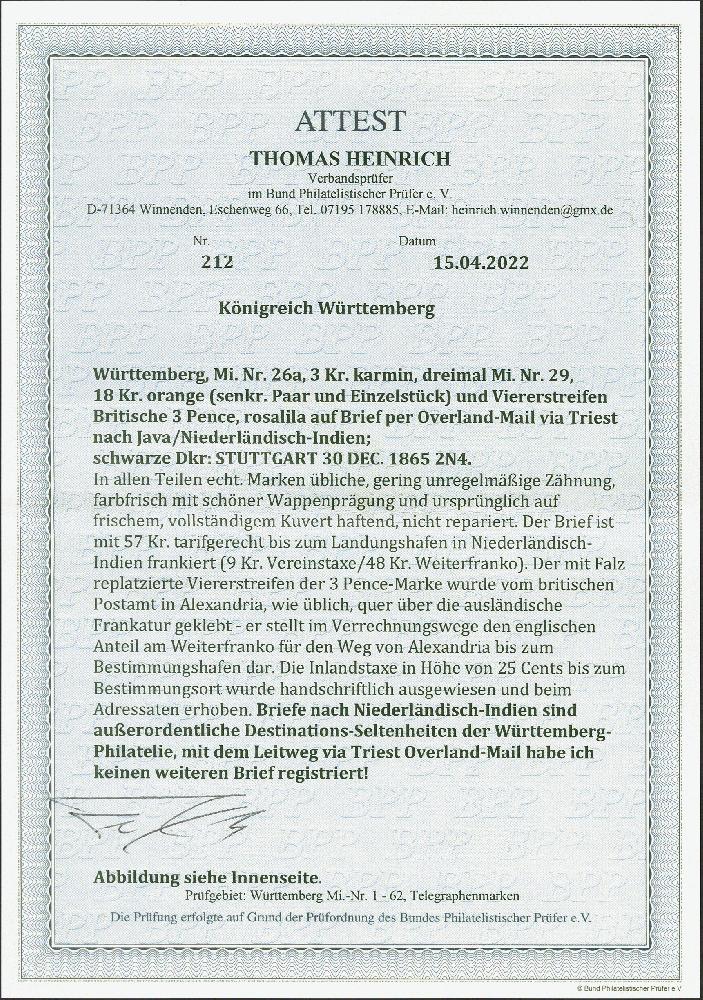 ATTEST

THOMAS HEINRICH

Verbandsprüfer
im Bund Philatelistischer Prüfer e. V.

D-71364 Winnenden, Eschenweg 66, Tel. 07195 178885, E-Mail: heinrich.winnenden@gmx.de

Nr.
212

Datum
15.04.2022

Königreich Württemberg

Württemberg, Mi. Nr. 26a, 3 Kr. karmin, dreimal Mi. Nr. 29, 18 Kr. orange (senkr. Paar und Einzelstück) und Viererstreifen Britische 3 Pence, rosalila auf Brief per Overland-Mail via Triest nach Java/Niederländisch-Indien;
schwarze Dkr: STUTTGART 30 DEC. 1865 2N4.
In allen Teilen echt. Marken übliche, gering unregelmäßige Zähnung, farbfrisch mit schöner Wappenprägung und ursprünglich auf frischem, vollständigem Kuvert haftend, nicht repariert. Der Brief ist mit 57 Kr. tarifgerecht bis zum Landungshafen in Niederländisch-Indien frankiert (9 Kr. Vereinstaxe/48 Kr. Weiterfranko). Der mit Falz replatzierte Viererstreifen der 3 Pence-Marke wurde vom britischen Postamt in Alexandria, wie üblich, quer über die ausländische Frankatur geklebt - er stellt im Verrechnungswege den englischen Anteil am Weiterfranko für den Weg von Alexandria bis zum Bestimmungshafen dar. Die Inlandstaxe in Höhe von 25 Cents bis zum Bestimmungsort wurde handschriftlich ausgewiesen und beim Adressaten erhoben. Briefe nach Niederländisch-Indien sind außerordentliche Destinations-Seltenheiten der Württemberg-Philatelie, mit dem Leitweg via Triest Overland-Mail habe ich keinen weiteren Brief registriert!

Abbildung siehe Innenseite.
Prüfgebiet: Württemberg Mi.-Nr. 1 - 62, Telegraphenmarken
Die Prüfung erfolgte auf Grund der Prüfordnung des Bundes Philatelistischer Prüfer e.V.

© Bund Philatelistischer Prüfer e.V.